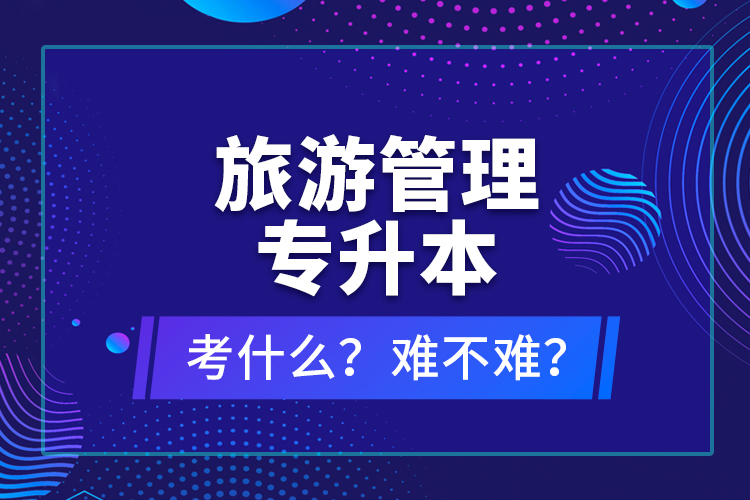 旅游管理
专升本

考什么？难不难？